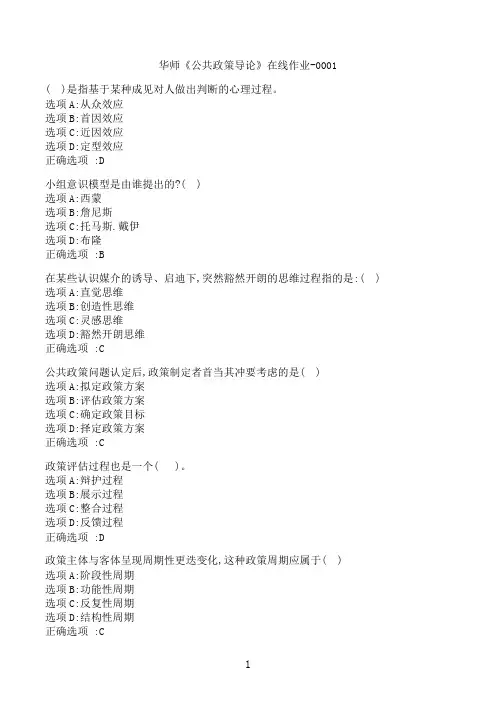 华师《公共政策导论》在线作业-0001

(  )是指基于某种成见对人做出判断的心理过程。
选项A:从众效应
选项B:首因效应
选项C:近因效应
选项D:定型效应
正确选项 :D

小组意识模型是由谁提出的?(  )
选项A:西蒙
选项B:詹尼斯
选项C:托马斯.戴伊
选项D:布隆
正确选项 :B

在某些认识媒介的诱导、启迪下,突然豁然开朗的思维过程指的是:(  )
选项A:直觉思维
选项B:创造性思维
选项C:灵感思维
选项D:豁然开朗思维
正确选项 :C

公共政策问题认定后,政策制定者首当其冲要考虑的是(  )
选项A:拟定政策方案
选项B:评估政策方案
选项C:确定政策目标
选项D:择定政策方案
正确选项 :C

政策评估过程也是一个(  )。
选项A:辩护过程
选项B:展示过程
选项C:整合过程
选项D:反馈过程
正确选项 :D

政策主体与客体呈现周期性更迭变化,这种政策周期应属于(  )
选项A:阶段性周期
选项B:功能性周期
选项C:反复性周期
选项D:结构性周期
正确选项 :C

1